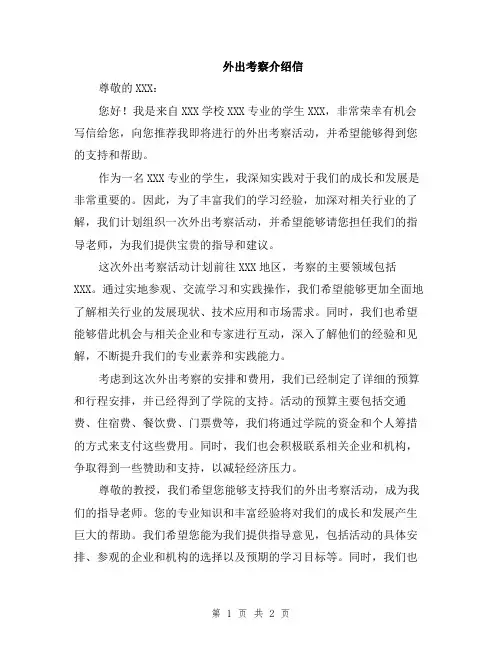 外出考察介绍信

尊敬的 XXX：

您好！我是来自 XXX 学校 XXX 专业的学生 XXX，非常荣幸有机会写信给您，向您推荐我即将进行的外出考察活动，并希望能够得到您的支持和帮助。

作为一名 XXX 专业的学生，我深知实践对于我们的成长和发展是非常重要的。因此，为了丰富我们的学习经验，加深对相关行业的了解，我们计划组织一次外出考察活动，并希望能够请您担任我们的指导老师，为我们提供宝贵的指导和建议。

这次外出考察活动计划前往 XXX 地区，考察的主要领域包括 XXX。通过实地参观、交流学习和实践操作，我们希望能够更加全面地了解相关行业的发展现状、技术应用和市场需求。同时，我们也希望能够借此机会与相关企业和专家进行互动，深入了解他们的经验和见解，不断提升我们的专业素养和实践能力。

考虑到这次外出考察的安排和费用，我们已经制定了详细的预算和行程安排，并已经得到了学院的支持。活动的预算主要包括交通费、住宿费、餐饮费、门票费等，我们将通过学院的资金和个人筹措的方式来支付这些费用。同时，我们也会积极联系相关企业和机构，争取得到一些赞助和支持，以减轻经济压力。

尊敬的教授，我们希望您能够支持我们的外出考察活动，成为我们的指导老师。您的专业知识和丰富经验将对我们的成长和发展产生巨大的帮助。我们希望您能为我们提供指导意见，包括活动的具体安排、参观的企业和机构的选择以及预期的学习目标等。同时，我们也

第 1 页 共 2 页